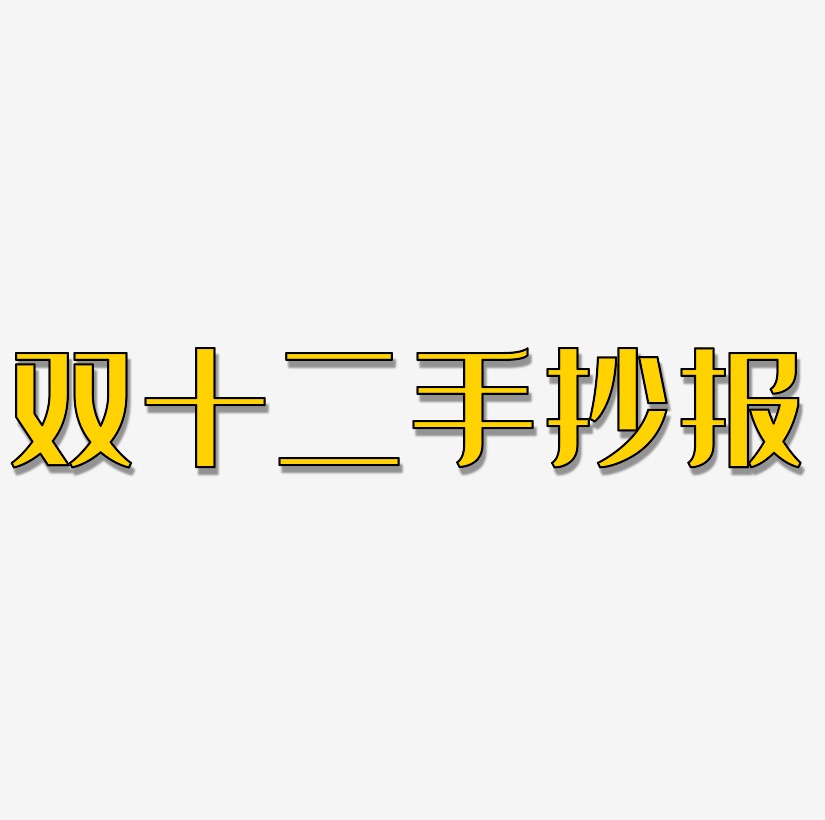 双十二手抄报